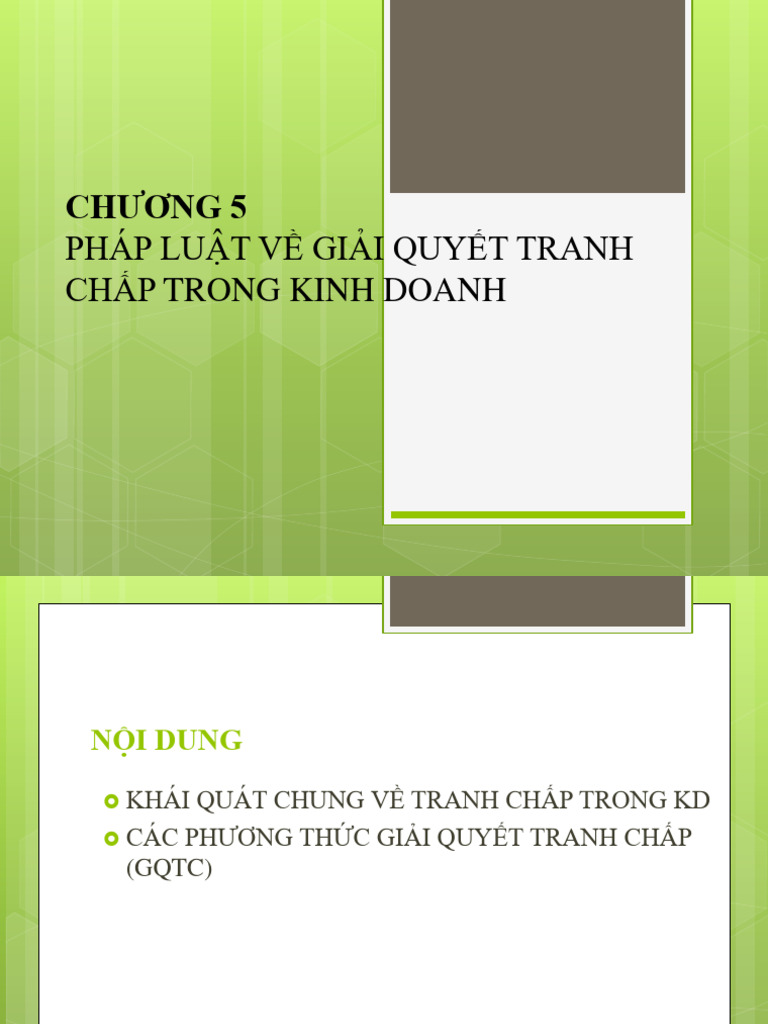 CHƯƠNG 5
PHÁP LUẬT VỀ GIẢI QUYẾT TRANH CHẤP TRONG KINH DOANH

NỘI DUNG

KHÁI QUÁT CHUNG VỀ TRANH CHẤP TRONG KD

CÁC PHƯƠNG THỨC GIẢI QUYẾT TRANH CHẤP (GQTC)